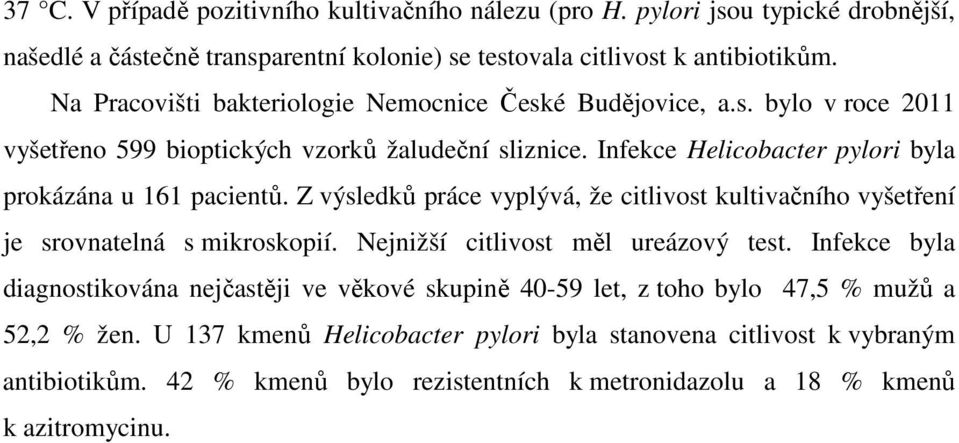 37 °C. V případě pozitivního kultivačního nálezu (pro H. pylori jsou typické drobnější, našedlé a částečně transparentní kolonie) se testovala citlivost k antibiotikům.

Na Pracovišti bakteriologie Nemocnice České Budějovice, a.s. bylo v roce 2011 vyšetřeno 599 bioptických vzorků žaludeční sliznice. Infekce Helicobacter pylori byla prokázána u 161 pacientů. Z výsledků práce vyplývá, že citlivost kultivačního vyšetření je srovnatelná s mikroskopií. Nejnižší citlivost měl ureázový test. Infekce byla diagnostikována nejčastěji ve věkové skupině 40-59 let, z toho bylo 47,5 % mužů a 52,2 % žen. U 137 kmenů Helicobacter pylori byla stanovena citlivost k vybraným antibiotikům. 42 % kmenů bylo rezistentních k metronidazolu a 18 % kmenů k azitromycinu.